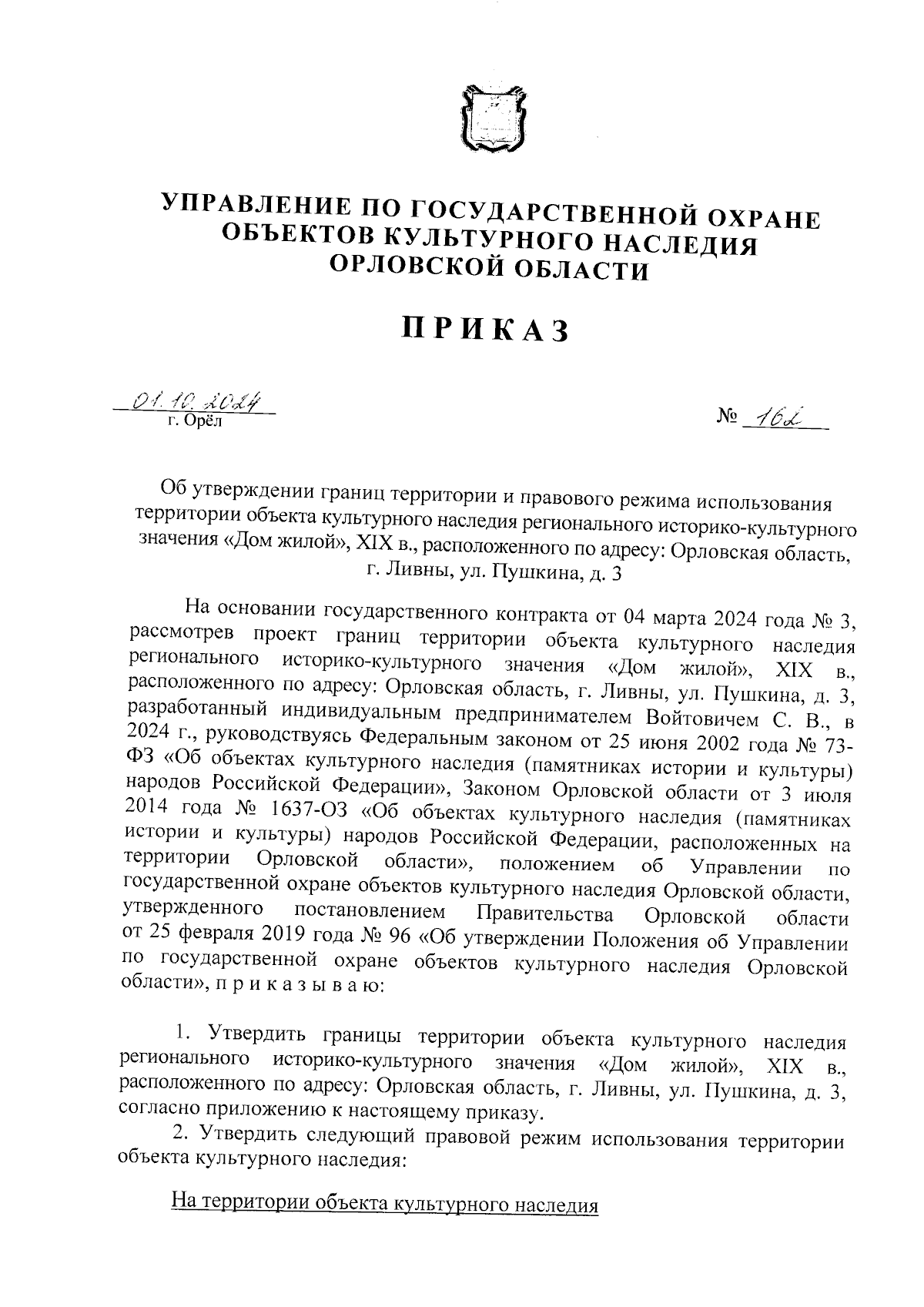 УПРАВЛЕНИЕ ПО ГОСУДАРСТВЕННОЙ ОХРАНЕ ОБЪЕКТОВ КУЛЬТУРНОГО НАСЛЕДИЯ ОРЛОВСКОЙ ОБЛАСТИ

ПРИКАЗ

01.10.2024
г. Орёл

№ 162

Об утверждении границ территории и правового режима использования территории объекта культурного наследия регионального историко-культурного значения «Дом жилой», XIX в., расположенного по адресу: Орловская область, г. Ливны, ул. Пушкина, д. 3

На основании государственного контракта от 04 марта 2024 года № 3, рассмотрев проект границ территории объекта культурного наследия регионального историко-культурного значения «Дом жилой», XIX в., расположенного по адресу: Орловская область, г. Ливны, ул. Пушкина, д. 3, разработанный индивидуальным предпринимателем Войтовичем С. В., в 2024 г., руководствуясь Федеральным законом от 25 июня 2002 года № 73-ФЗ «Об объектах культурного наследия (памятниках истории и культуры) народов Российской Федерации», Законом Орловской области от 3 июля 2014 года № 1637-ОЗ «Об объектах культурного наследия (памятниках истории и культуры) народов Российской Федерации, расположенных на территории Орловской области», положением об Управлении по государственной охране объектов культурного наследия Орловской области, утвержденного постановлением Правительства Орловской области от 25 февраля 2019 года № 96 «Об утверждении Положения об Управлении по государственной охране объектов культурного наследия Орловской области», п р и к а з ы в а ю:

1. Утвердить границы территории объекта культурного наследия регионального историко-культурного значения «Дом жилой», XIX в., расположенного по адресу: Орловская область, г. Ливны, ул. Пушкина, д. 3, согласно приложению к настоящему приказу.

2. Утвердить следующий правовой режим использования территории объекта культурного наследия:

На территории объекта культурного наследия